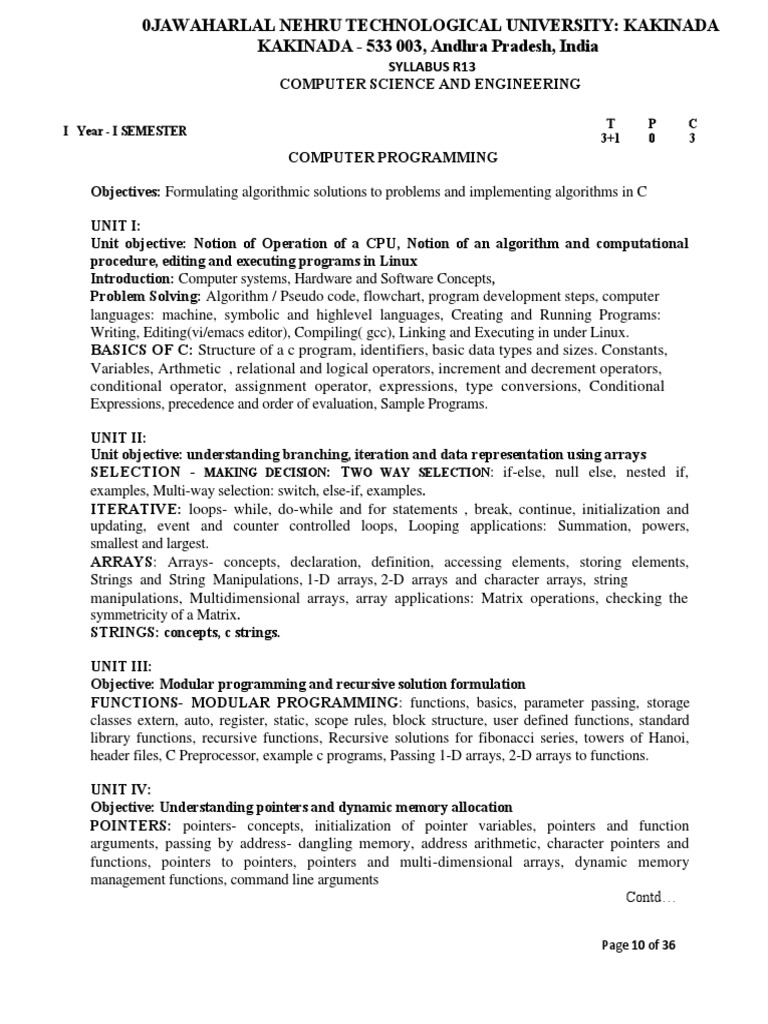 0JAWAHARLAL NEHRU TECHNOLOGICAL UNIVERSITY: KAKINADA
KAKINADA - 533 003, Andhra Pradesh, India
SYLLABUS R13
COMPUTER SCIENCE AND ENGINEERING

I Year - I SEMESTER

| T | P | C |
|---|---|---|
| 3+1 | 0 | 3 |

COMPUTER PROGRAMMING

Objectives: Formulating algorithmic solutions to problems and implementing algorithms in C

UNIT I:
Unit objective: Notion of Operation of a CPU, Notion of an algorithm and computational procedure, editing and executing programs in Linux
Introduction: Computer systems, Hardware and Software Concepts,
Problem Solving: Algorithm / Pseudo code, flowchart, program development steps, computer languages: machine, symbolic and highlevel languages, Creating and Running Programs: Writing, Editing(vi/emacs editor), Compiling( gcc), Linking and Executing in under Linux.
BASICS OF C: Structure of a c program, identifiers, basic data types and sizes. Constants, Variables, Arthmetic , relational and logical operators, increment and decrement operators, conditional operator, assignment operator, expressions, type conversions, Conditional Expressions, precedence and order of evaluation, Sample Programs.

UNIT II:
Unit objective: understanding branching, iteration and data representation using arrays
SELECTION - MAKING DECISION: TWO WAY SELECTION: if-else, null else, nested if, examples, Multi-way selection: switch, else-if, examples.
ITERATIVE: loops- while, do-while and for statements , break, continue, initialization and updating, event and counter controlled loops, Looping applications: Summation, powers, smallest and largest.
ARRAYS: Arrays- concepts, declaration, definition, accessing elements, storing elements, Strings and String Manipulations, 1-D arrays, 2-D arrays and character arrays, string manipulations, Multidimensional arrays, array applications: Matrix operations, checking the symmetricity of a Matrix.
STRINGS: concepts, c strings.

UNIT III:
Objective: Modular programming and recursive solution formulation
FUNCTIONS- MODULAR PROGRAMMING: functions, basics, parameter passing, storage classes extern, auto, register, static, scope rules, block structure, user defined functions, standard library functions, recursive functions, Recursive solutions for fibonacci series, towers of Hanoi, header files, C Preprocessor, example c programs, Passing 1-D arrays, 2-D arrays to functions.

UNIT IV:
Objective: Understanding pointers and dynamic memory allocation
POINTERS: pointers- concepts, initialization of pointer variables, pointers and function arguments, passing by address- dangling memory, address arithmetic, character pointers and functions, pointers to pointers, pointers and multi-dimensional arrays, dynamic memory management functions, command line arguments

Contd…

Page 10 of 36